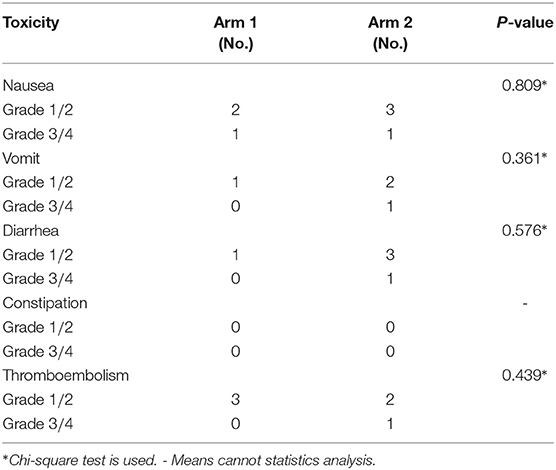 | Toxicity | Arm 1 (No.) | Arm 2 (No.) | P-value |
|---|---|---|---|
| Nausea | | | 0.809* |
| Grade 1/2 | 2 | 3 | |
| Grade 3/4 | 1 | 1 | |
| Vomit | | | 0.361* |
| Grade 1/2 | 1 | 2 | |
| Grade 3/4 | 0 | 1 | |
| Diarrhea | | | 0.576* |
| Grade 1/2 | 1 | 3 | |
| Grade 3/4 | 0 | 1 | |
| Constipation | | | - |
| Grade 1/2 | 0 | 0 | |
| Grade 3/4 | 0 | 0 | |
| Thromboembolism | | | 0.439* |
| Grade 1/2 | 3 | 2 | |
| Grade 3/4 | 0 | 1 | |

*Chi-square test is used. - Means cannot statistics analysis.